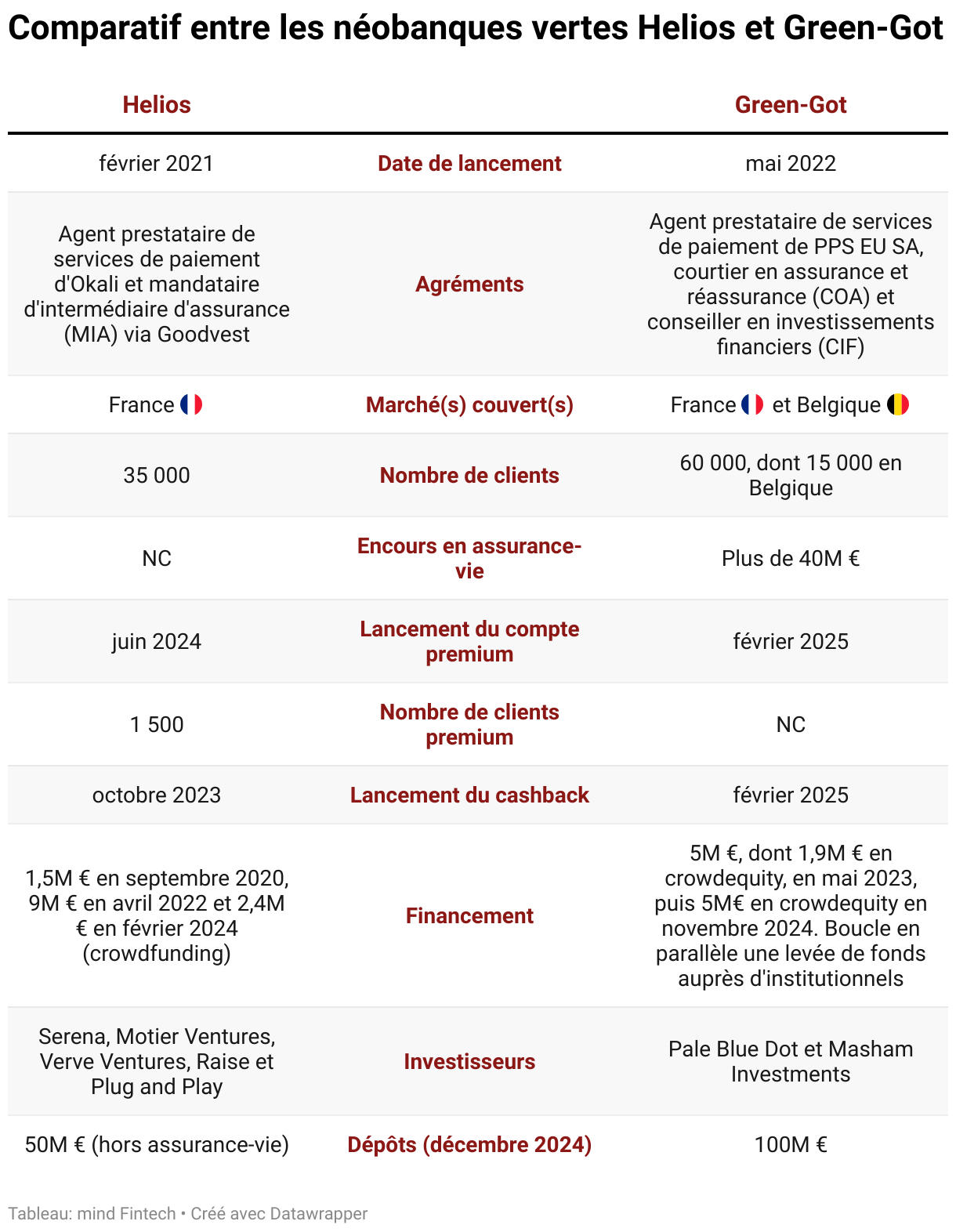 Comparatif entre les néobanques vertes Helios et Green-Got

| Helios | | Green-Got |
|---|---|---|
| février 2021 | Date de lancement | mai 2022 |
| Agent prestataire de services de paiement d'Okali et mandataire d'intermédiaire d'assurance (MIA) via Goodvest | Agréments | Agent prestataire de services de paiement de PPS EU SA, courtier en assurance et réassurance (COA) et conseiller en investissements financiers (CIF) |
| France | Marché(s) couvert(s) | France et Belgique |
| 35 000 | Nombre de clients | 60 000, dont 15 000 en Belgique |
| NC | Encours en assurance-vie | Plus de 40M € |
| juin 2024 | Lancement du compte premium | février 2025 |
| 1 500 | Nombre de clients premium | NC |
| octobre 2023 | Lancement du cashback | février 2025 |
| 1,5M € en septembre 2020, 9M € en avril 2022 et 2,4M € en février 2024 (crowdfunding) | Financement | 5M €, dont 1,9M € en crowdequity, en mai 2023, puis 5M€ en crowdequity en novembre 2024. Boucle en parallèle une levée de fonds auprès d'institutionnels |
| Serena, Motier Ventures, Verve Ventures, Raise et Plug and Play | Investisseurs | Pale Blue Dot et Masham Investments |
| 50M € (hors assurance-vie) | Dépôts (décembre 2024) | 100M € |

Tableau: mind Fintech • Créé avec Datawrapper